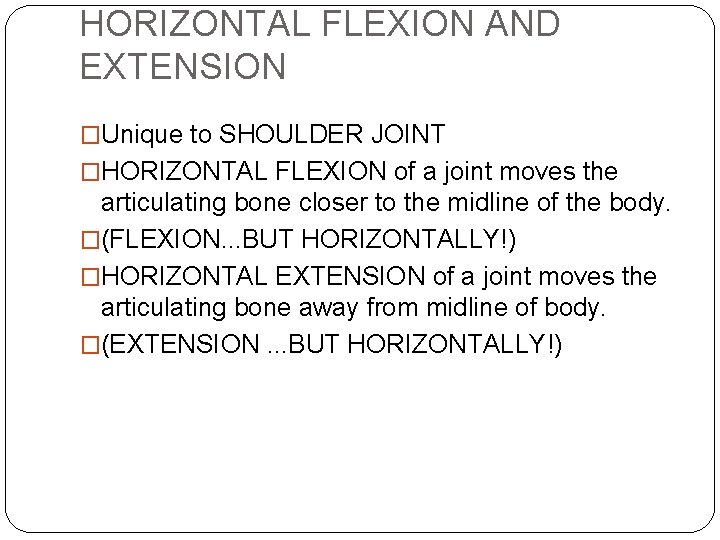 HORIZONTAL FLEXION AND EXTENSION

□Unique to SHOULDER JOINT

□HORIZONTAL FLEXION of a joint moves the articulating bone closer to the midline of the body.

□(FLEXION...BUT HORIZONTALLY!)

□HORIZONTAL EXTENSION of a joint moves the articulating bone away from midline of body.

□(EXTENSION ...BUT HORIZONTALLY!)